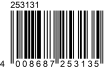 253131

4 008687 253135